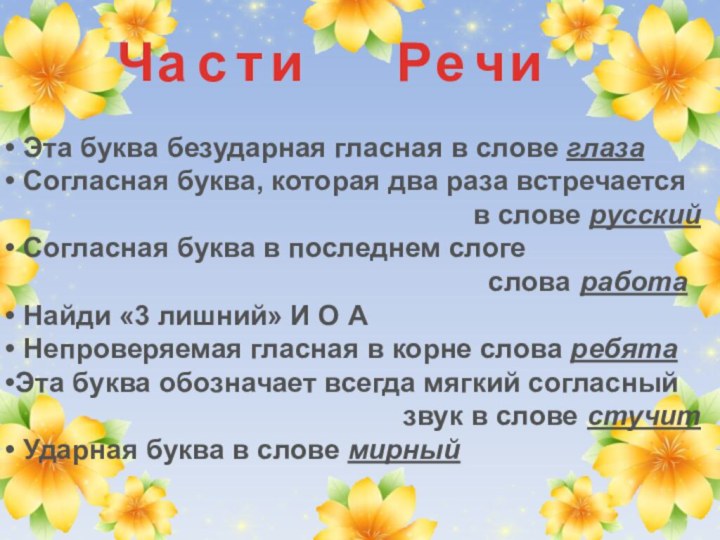 Части Речи

• Эта буква безударная гласная в слове глаза
• Согласная буква, которая два раза встречается в слове русский
• Согласная буква в последнем слоге слова работа
• Найди «3 лишний» И О А
• Непроверяемая гласная в корне слова ребята
•Эта буква обозначает всегда мягкий согласный звук в слове стучит
• Ударная буква в слове мирный